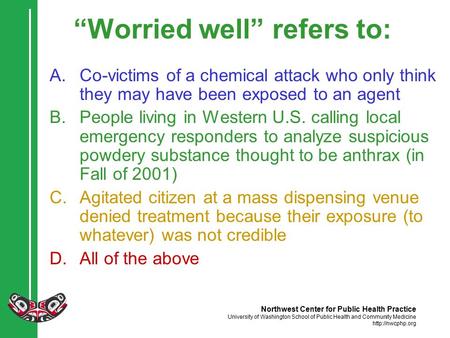 “Worried well” refers to:

A. Co-victims of a chemical attack who only think they may have been exposed to an agent

B. People living in Western U.S. calling local emergency responders to analyze suspicious powdery substance thought to be anthrax (in Fall of 2001)

C. Agitated citizen at a mass dispensing venue denied treatment because their exposure (to whatever) was not credible

D. All of the above

Northwest Center for Public Health Practice
University of Washington School of Public Health and Community Medicine
http://nwcphp.org